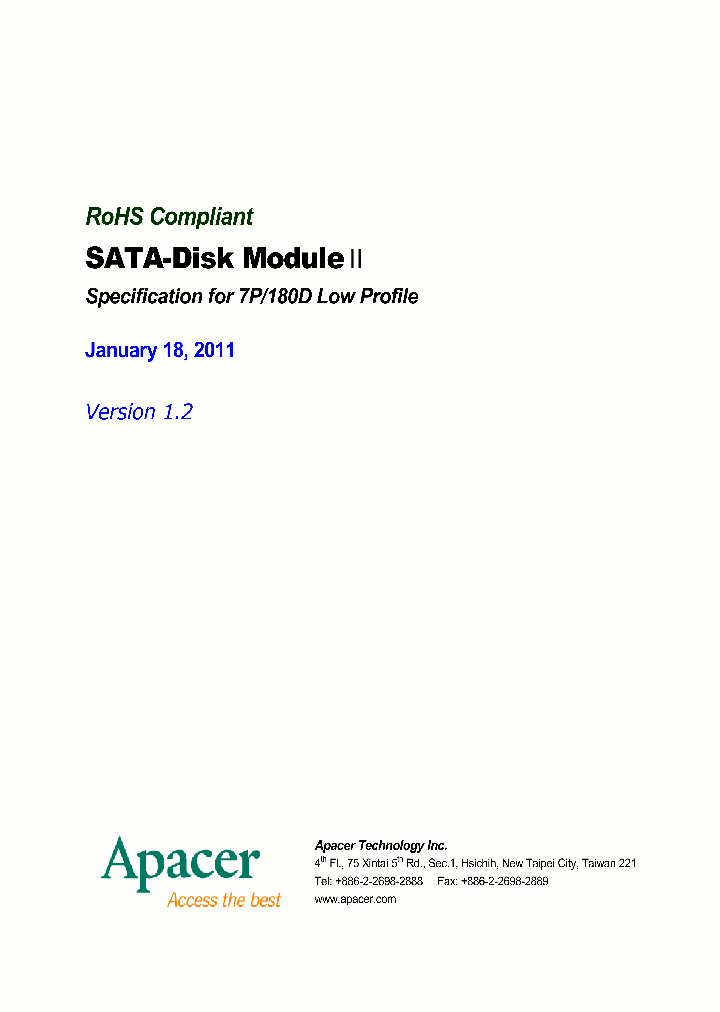 RoHS Compliant

SATA-Disk Module II

Specification for 7P/180D Low Profile

January 18, 2011

Version 1.2

Apacer
Access the best

Apacer Technology Inc.
4$^{th}$ Fl., 75 Xintai 5$^{th}$ Rd., Sec.1, Hsichih, New Taipei City, Taiwan 221
Tel: +886-2-2698-2888 Fax: +886-2-2698-2889
www.apacer.com